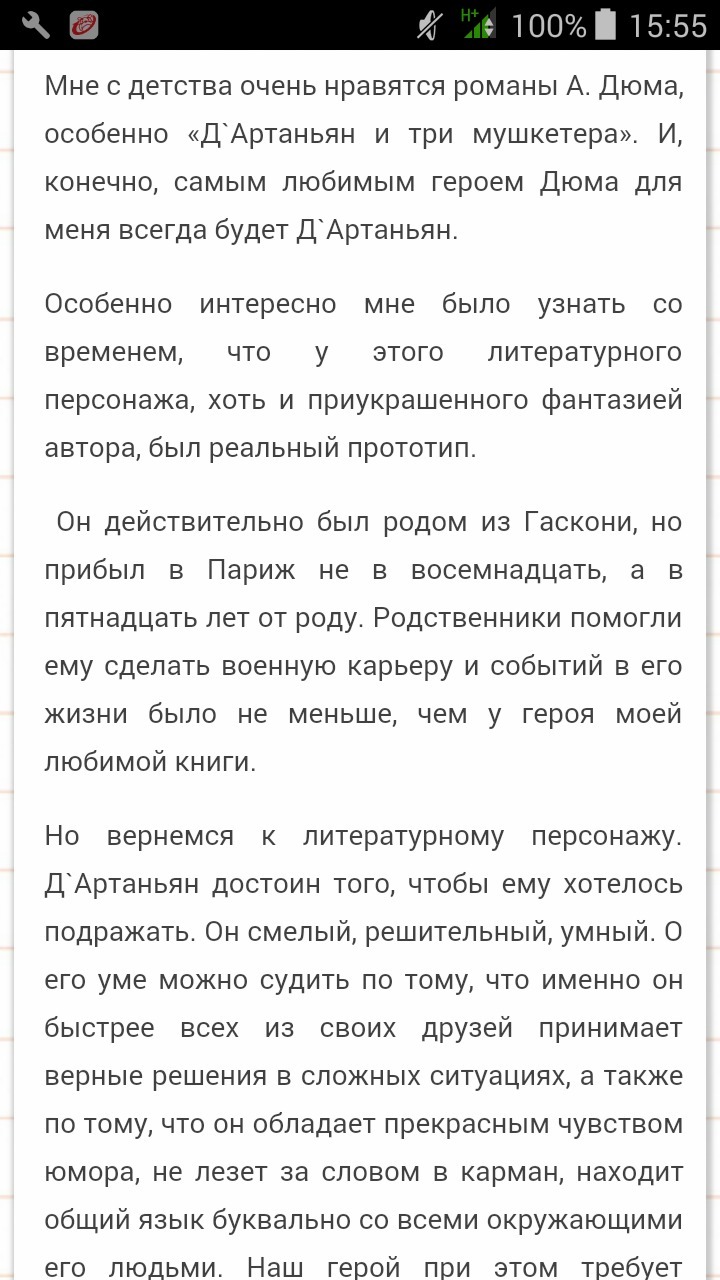 H+ 100% 15:55

Мне с детства очень нравятся романы А. Дюма, особенно «Д`Артаньян и три мушкетера». И, конечно, самым любимым героем Дюма для меня всегда будет Д`Артаньян.

Особенно интересно мне было узнать со временем, что у этого литературного персонажа, хоть и приукрашенного фантазией автора, был реальный прототип.

Он действительно был родом из Гаскони, но прибыл в Париж не в восемнадцать, а в пятнадцать лет от роду. Родственники помогли ему сделать военную карьеру и событий в его жизни было не меньше, чем у героя моей любимой книги.

Но вернемся к литературному персонажу. Д`Артаньян достоин того, чтобы ему хотелось подражать. Он смелый, решительный, умный. О его уме можно судить по тому, что именно он быстрее всех из своих друзей принимает верные решения в сложных ситуациях, а также по тому, что он обладает прекрасным чувством юмора, не лезет за словом в карман, находит общий язык буквально со всеми окружающими его людьми. Наш герой при этом требует